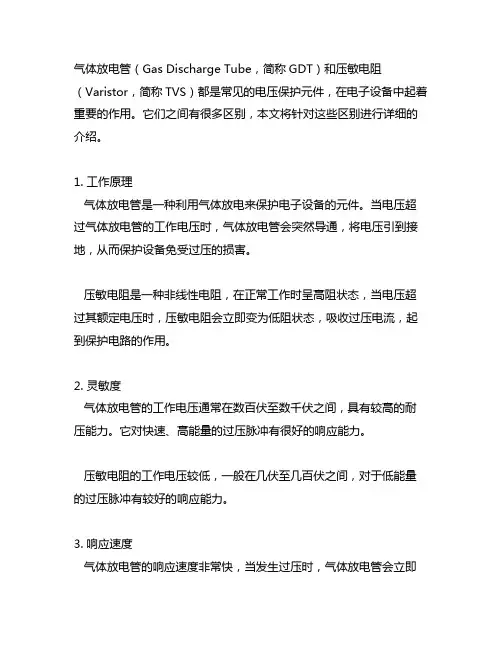 气体放电管（Gas Discharge Tube，简称 GDT）和压敏电阻（Varistor，简称 TVS）都是常见的电压保护元件，在电子设备中起着重要的作用。它们之间有很多区别，本文将针对这些区别进行详细的介绍。

1. 工作原理
气体放电管是一种利用气体放电来保护电子设备的元件。当电压超过气体放电管的工作电压时，气体放电管会突然导通，将电压引到接地，从而保护设备免受过压的损害。

压敏电阻是一种非线性电阻，在正常工作时呈高阻状态，当电压超过其额定电压时，压敏电阻会立即变为低阻状态，吸收过压电流，起到保护电路的作用。

2. 灵敏度
气体放电管的工作电压通常在数百伏至数千伏之间，具有较高的耐压能力。它对快速、高能量的过压脉冲有很好的响应能力。

压敏电阻的工作电压较低，一般在几伏至几百伏之间，对于低能量的过压脉冲有较好的响应能力。

3. 响应速度
气体放电管的响应速度非常快，当发生过压时，气体放电管会立即